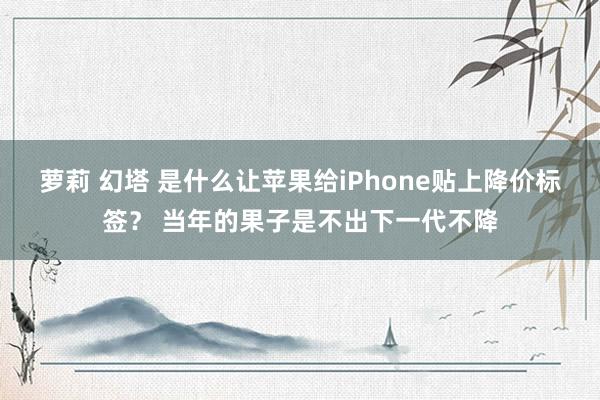 萝莉 幻塔 是什么让苹果给iPhone贴上降价标签？ 当年的果子是不出下一代不降